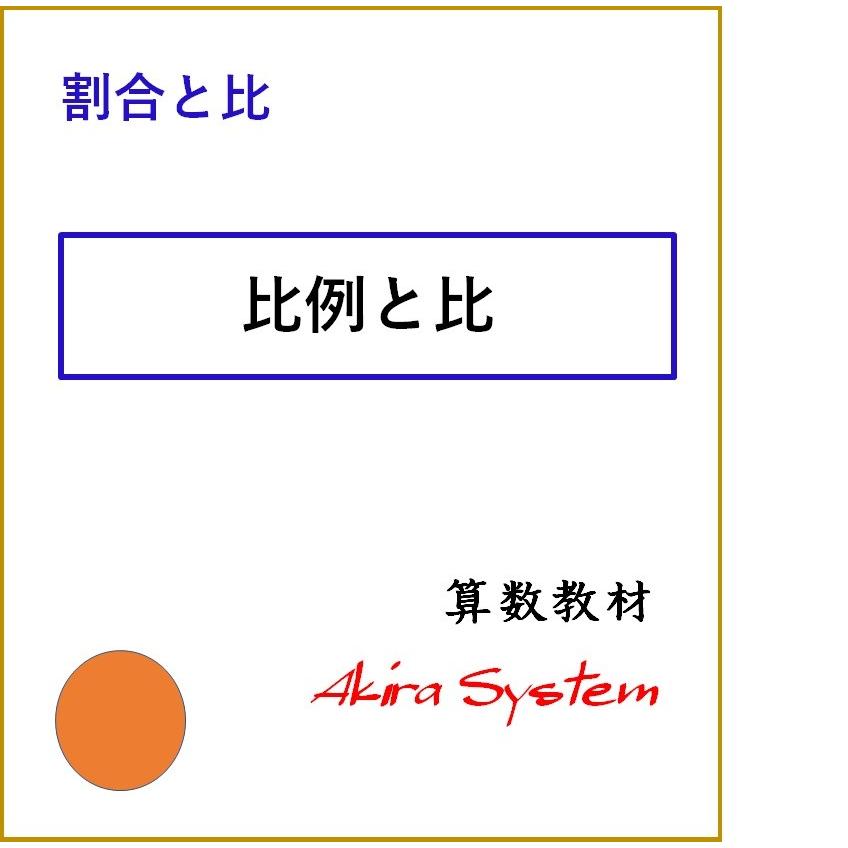 割合と比

比例と比

算数教材

Akira System